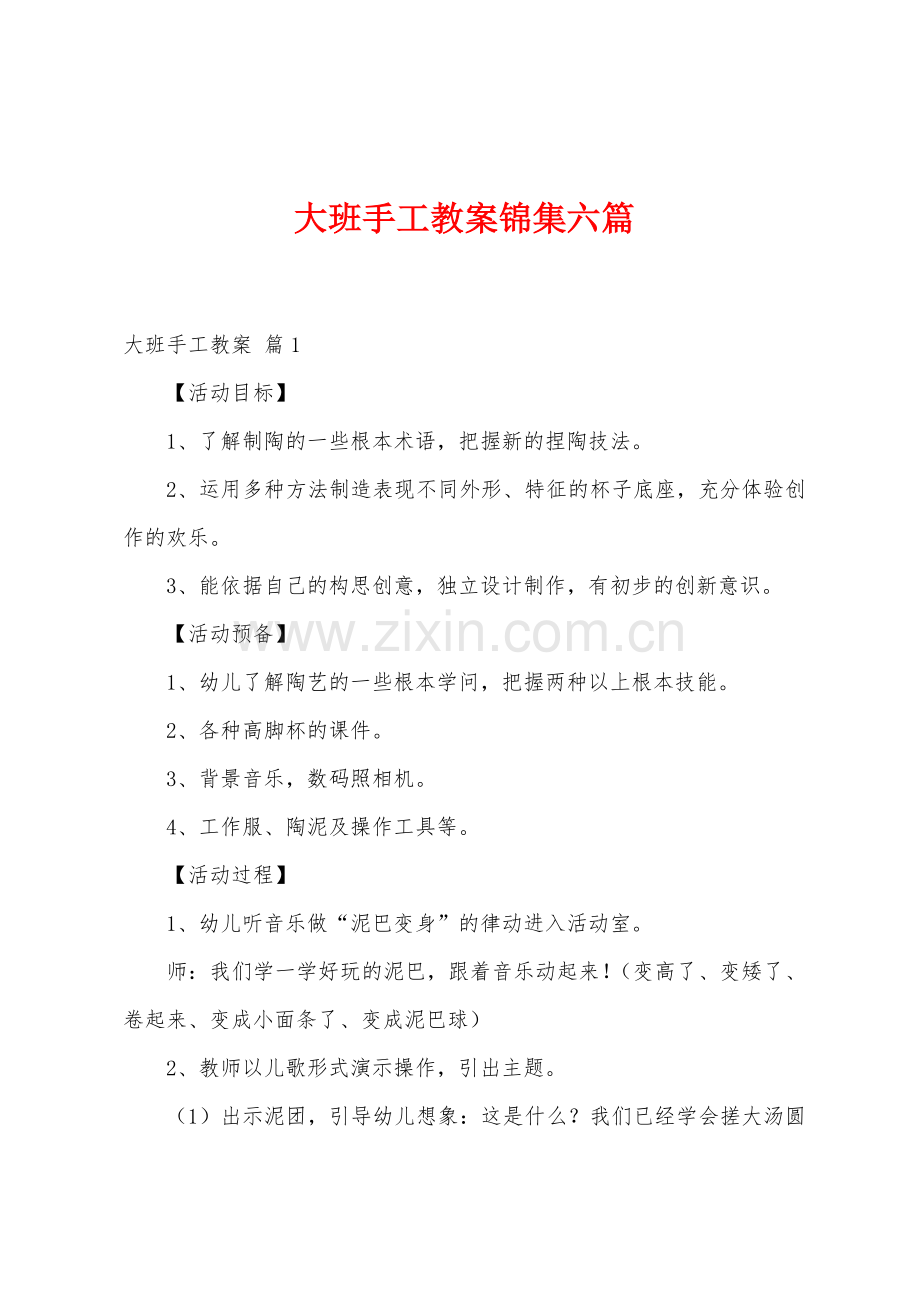 大班手工教案锦集六篇

大班手工教案 篇1

【活动目标】

1、了解制陶的一些根本术语，把握新的捏陶技法。

2、运用多种方法制造表现不同外形、特征的杯子底座，充分体验创作的欢乐。

3、能依据自己的构思创意，独立设计制作，有初步的创新意识。

【活动预备】

1、幼儿了解陶艺的一些根本学问，把握两种以上根本技能。

2、各种高脚杯的课件。

3、背景音乐，数码照相机。

4、工作服、陶泥及操作工具等。

【活动过程】

1、幼儿听音乐做“泥巴变身”的律动进入活动室。

师：我们学一学好玩的泥巴，跟着音乐动起来！（变高了、变矮了、卷起来、变成小面条了、变成泥巴球）

2、教师以儿歌形式演示操作，引出主题。

（1）出示泥团，引导幼儿想象：这是什么？我们已经学会搓大汤圆

www.zixin.com.cn